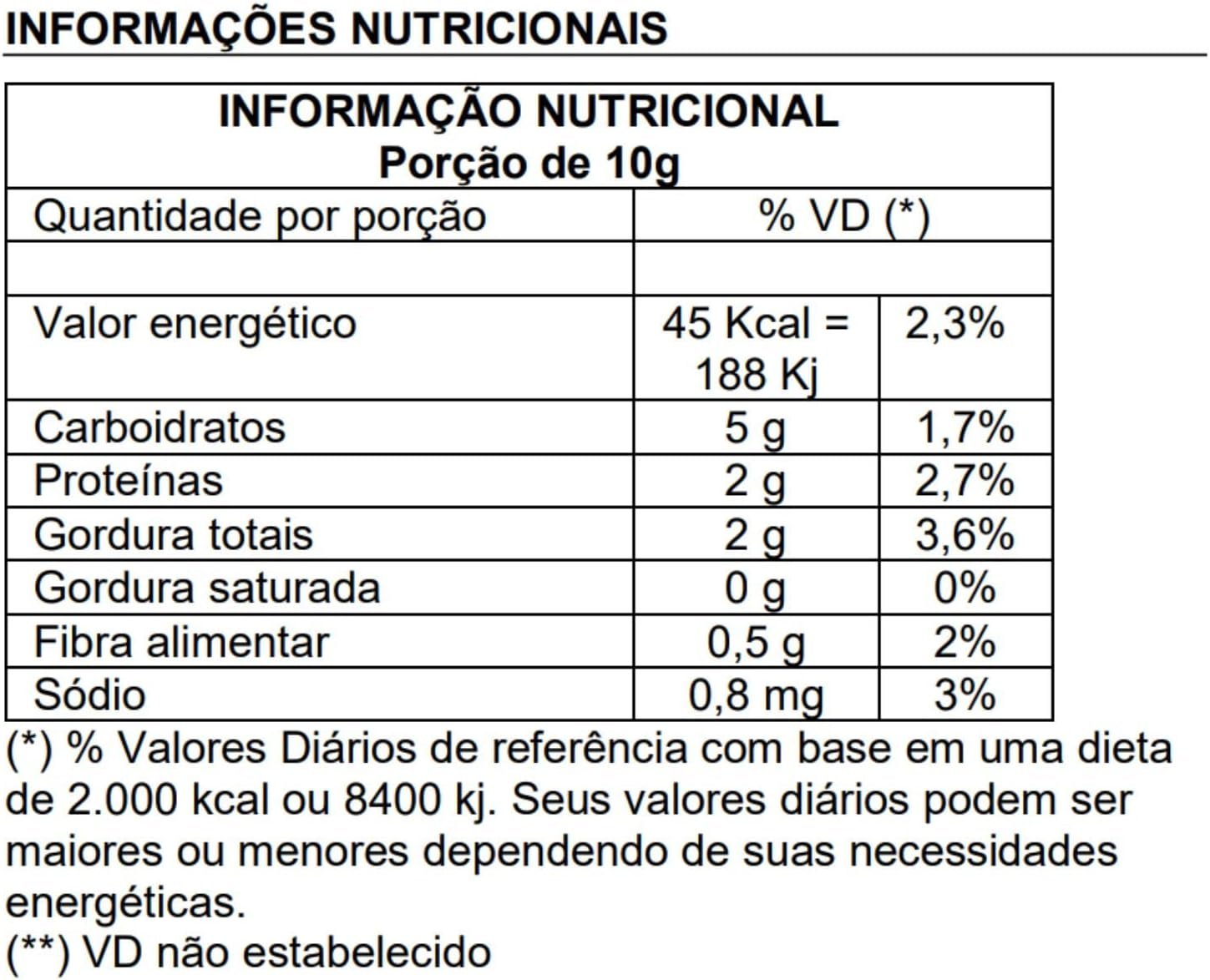 INFORMAÇÕES NUTRICIONAIS

| INFORMAÇÃO NUTRICIONAL Porção de 10g | | |
|---|---|---|
| Quantidade por porção | % VD (*) | |
| | | |
| Valor energético | 45 Kcal = 188 Kj | 2,3% |
| Carboidratos | 5 g | 1,7% |
| Proteínas | 2 g | 2,7% |
| Gordura totais | 2 g | 3,6% |
| Gordura saturada | 0 g | 0% |
| Fibra alimentar | 0,5 g | 2% |
| Sódio | 0,8 mg | 3% |

(*) % Valores Diários de referência com base em uma dieta de 2.000 kcal ou 8400 kj. Seus valores diários podem ser maiores ou menores dependendo de suas necessidades energéticas.
(**) VD não estabelecido